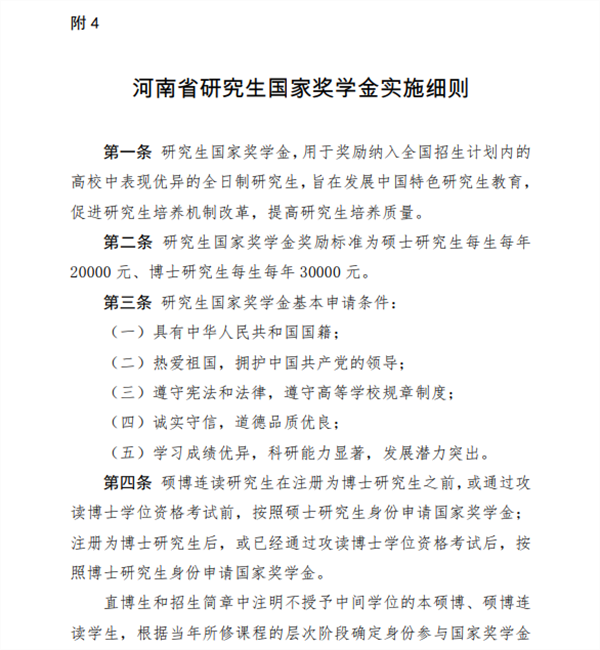 附 4

河南省研究生国家奖学金实施细则

第一条 研究生国家奖学金，用于奖励纳入全国招生计划内的高校中表现优异的全日制研究生，旨在发展中国特色研究生教育，促进研究生培养机制改革，提高研究生培养质量。

第二条 研究生国家奖学金奖励标准为硕士研究生每生每年 20000 元、博士研究生每生每年 30000 元。

第三条 研究生国家奖学金基本申请条件：

（一）具有中华人民共和国国籍；

（二）热爱祖国，拥护中国共产党的领导；

（三）遵守宪法和法律，遵守高等学校规章制度；

（四）诚实守信，道德品质优良；

（五）学习成绩优异，科研能力显著，发展潜力突出。

第四条 硕博连读研究生在注册为博士研究生之前，或通过攻读博士学位资格考试前，按照硕士研究生身份申请国家奖学金；注册为博士研究生后，或已经通过攻读博士学位资格考试后，按照博士研究生身份申请国家奖学金。

直博生和招生简章中注明不授予中间学位的本硕博、硕博连读学生，根据当年所修课程的层次阶段确定身份参与国家奖学金